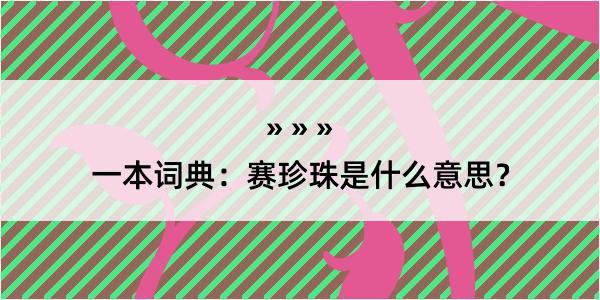 » » »

一本词典：赛珍珠是什么意思？